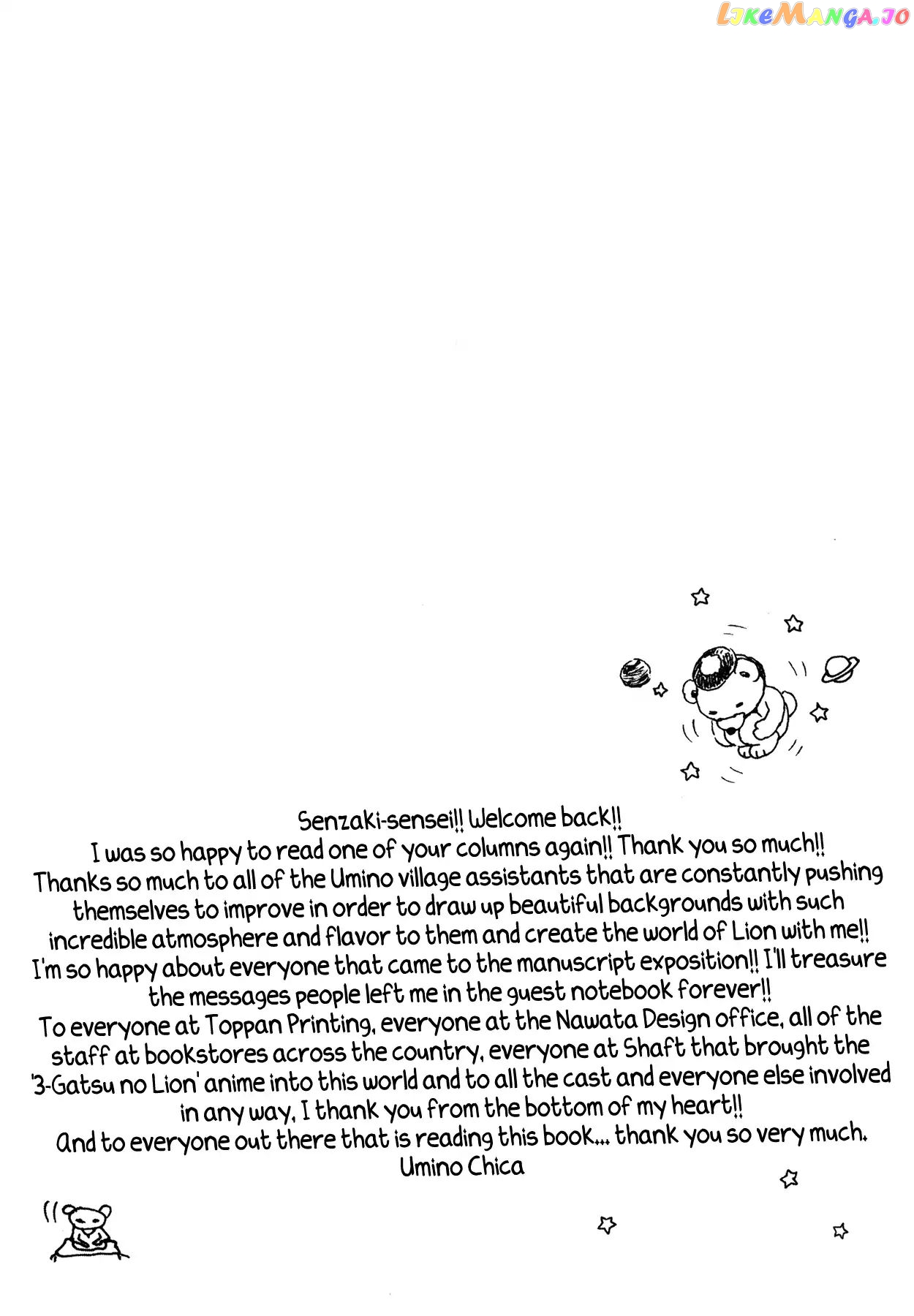 LikeManga.io

Senzaki-sensei!! Welcome back!!
I was so happy to read one of your columns again!! Thank you so much!!
Thanks so much to all of the Umino village assistants that are constantly pushing themselves to improve in order to draw up beautiful backgrounds with such incredible atmosphere and flavor to them and create the world of Lion with me!!
I'm so happy about everyone that came to the manuscript exposition!! I'll treasure the messages people left me in the guest notebook forever!!
To everyone at Toppan Printing, everyone at the Nawata Design office, all of the staff at bookstores across the country, everyone at Shaft that brought the '3-Gatsu no Lion' anime into this world and to all the cast and everyone else involved in any way, I thank you from the bottom of my heart!!
And to everyone out there that is reading this book... thank you so very much.
Umino Chica